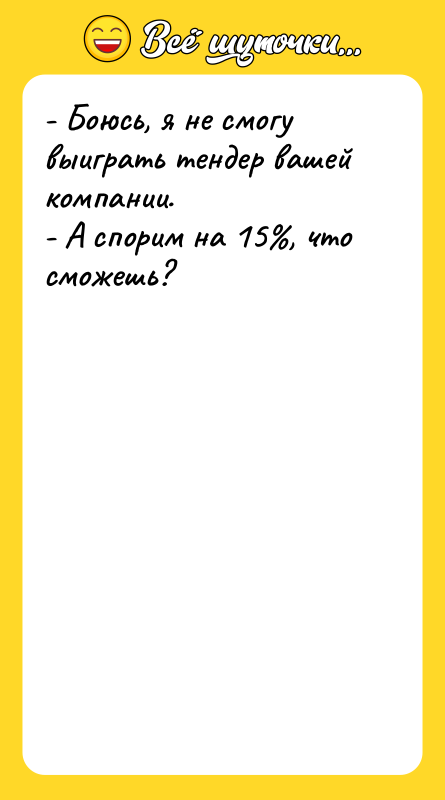 Всё шуточки...

- Боюсь, я не смогу выиграть тендер вашей компании.
- А спорим на 15%, что сможешь?